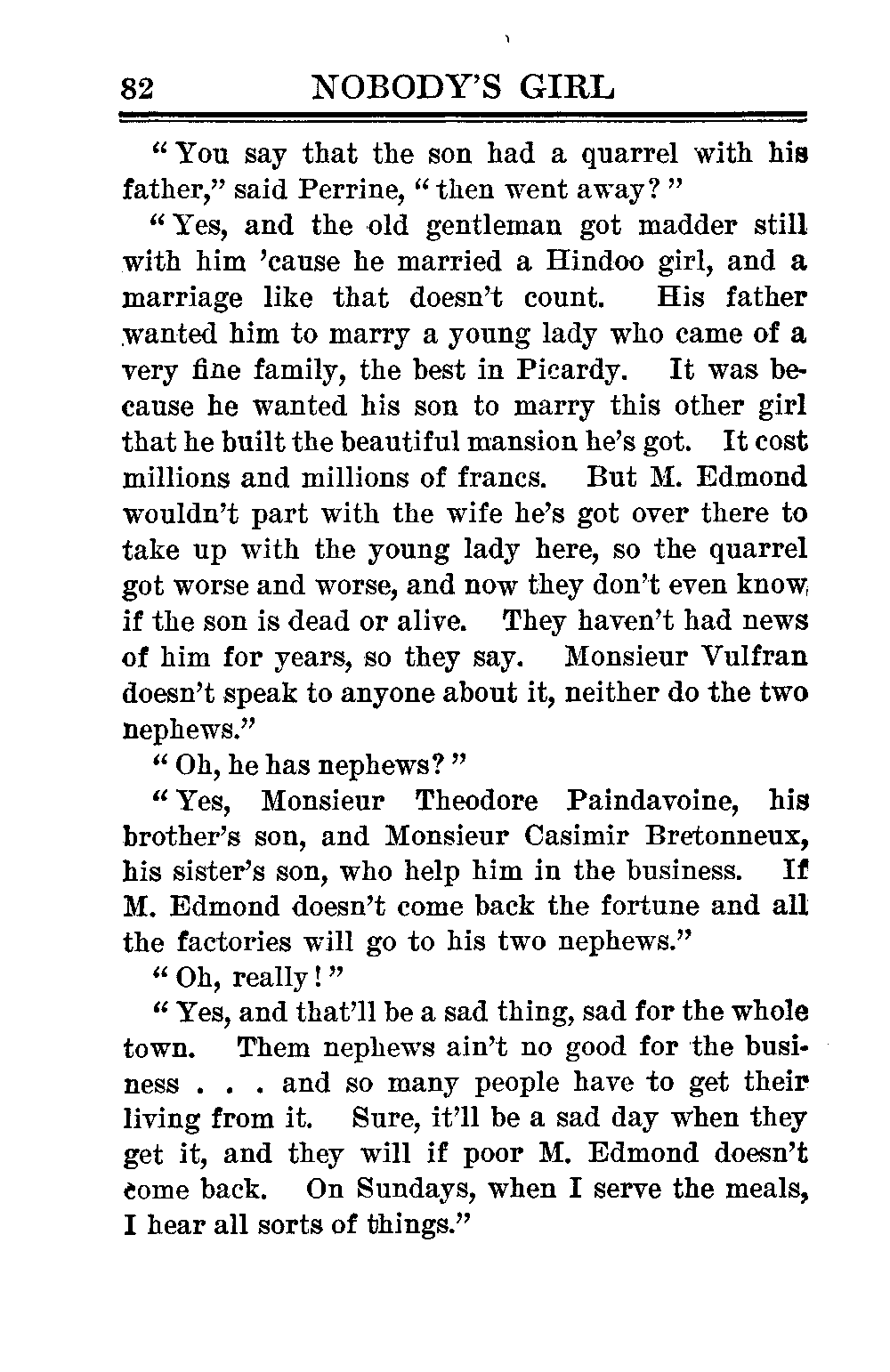 82 NOBODY'S GIRL

"You say that the son had a quarrel with his father," said Perrine, "then went away?"

"Yes, and the old gentleman got madder still with him 'cause he married a Hindoo girl, and a marriage like that doesn't count. His father wanted him to marry a young lady who came of a very fine family, the best in Picardy. It was because he wanted his son to marry this other girl that he built the beautiful mansion he's got. It cost millions and millions of francs. But M. Edmond wouldn't part with the wife he's got over there to take up with the young lady here, so the quarrel got worse and worse, and now they don't even know if the son is dead or alive. They haven't had news of him for years, so they say. Monsieur Vulfran doesn't speak to anyone about it, neither do the two nephews."

"Oh, he has nephews?"

"Yes, Monsieur Theodore Paindavoine, his brother's son, and Monsieur Casimir Bretonneux, his sister's son, who help him in the business. If M. Edmond doesn't come back the fortune and all the factories will go to his two nephews."

"Oh, really!"

"Yes, and that'll be a sad thing, sad for the whole town. Them nephews ain't no good for the business . . . and so many people have to get their living from it. Sure, it'll be a sad day when they get it, and they will if poor M. Edmond doesn't come back. On Sundays, when I serve the meals, I hear all sorts of things."